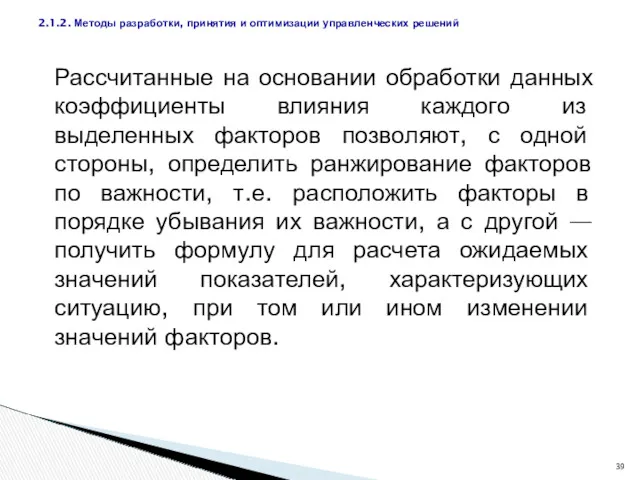 2.1.2. Методы разработки, принятия и оптимизации управленческих решений

Рассчитанные на основании обработки данных коэффициенты влияния каждого из выделенных факторов позволяют, с одной стороны, определить ранжирование факторов по важности, т.е. расположить факторы в порядке убывания их важности, а с другой — получить формулу для расчета ожидаемых значений показателей, характеризующих ситуацию, при том или ином изменении значений факторов.

39